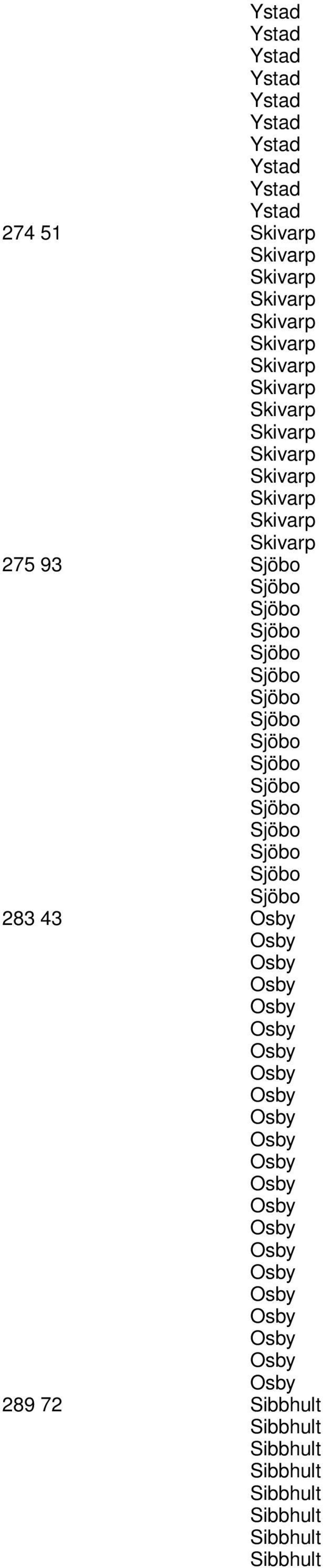 Ystad
Ystad
Ystad
Ystad
Ystad
Ystad
Ystad
Ystad
Ystad
Ystad
274 51 Skivarp
Skivarp
Skivarp
Skivarp
Skivarp
Skivarp
Skivarp
Skivarp
Skivarp
Skivarp
Skivarp
Skivarp
Skivarp
Skivarp
Skivarp
275 93 Sjöbo
Sjöbo
Sjöbo
Sjöbo
Sjöbo
Sjöbo
Sjöbo
Sjöbo
Sjöbo
Sjöbo
Sjöbo
Sjöbo
Sjöbo
Sjöbo
Sjöbo
Sjöbo
283 43 Osby
Osby
Osby
Osby
Osby
Osby
Osby
Osby
Osby
Osby
Osby
Osby
Osby
Osby
Osby
Osby
Osby
Osby
Osby
Osby
Osby
Osby
289 72 Sibbhult
Sibbhult
Sibbhult
Sibbhult
Sibbhult
Sibbhult
Sibbhult
Sibbhult